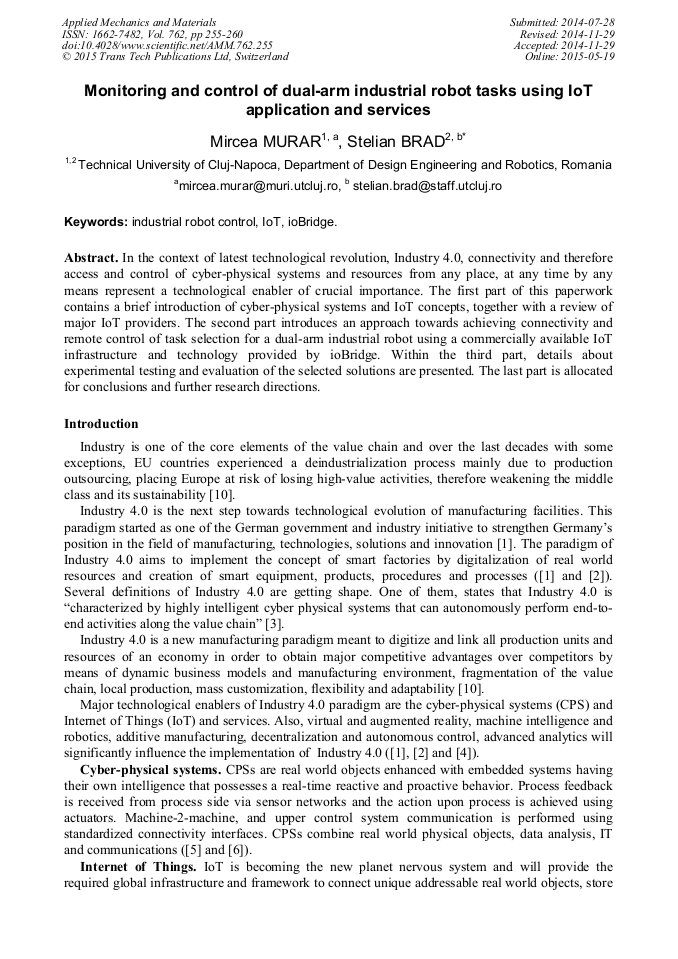 Applied Mechanics and Materials
ISSN: 1662-7482, Vol. 762, pp 255-260
doi:10.4028/www.scientific.net/AMM.762.255
© 2015 Trans Tech Publications Ltd, Switzerland

Submitted: 2014-07-28
Revised: 2014-11-29
Accepted: 2014-11-29
Online: 2015-05-19

Monitoring and control of dual-arm industrial robot tasks using IoT application and services

Mircea MURAR$^{1, a}$, Stelian BRAD$^{2, b*}$

$^{1,2}$Technical University of Cluj-Napoca, Department of Design Engineering and Robotics, Romania

$^{a}$mircea.murar@muri.utcluj.ro, $^{b}$ stelian.brad@staff.utcluj.ro

Keywords: industrial robot control, IoT, ioBridge.

Abstract. In the context of latest technological revolution, Industry 4.0, connectivity and therefore access and control of cyber-physical systems and resources from any place, at any time by any means represent a technological enabler of crucial importance. The first part of this paperwork contains a brief introduction of cyber-physical systems and IoT concepts, together with a review of major IoT providers. The second part introduces an approach towards achieving connectivity and remote control of task selection for a dual-arm industrial robot using a commercially available IoT infrastructure and technology provided by ioBridge. Within the third part, details about experimental testing and evaluation of the selected solutions are presented. The last part is allocated for conclusions and further research directions.

Introduction

Industry is one of the core elements of the value chain and over the last decades with some exceptions, EU countries experienced a deindustrialization process mainly due to production outsourcing, placing Europe at risk of losing high-value activities, therefore weakening the middle class and its sustainability [10].

Industry 4.0 is the next step towards technological evolution of manufacturing facilities. This paradigm started as one of the German government and industry initiative to strengthen Germany's position in the field of manufacturing, technologies, solutions and innovation [1]. The paradigm of Industry 4.0 aims to implement the concept of smart factories by digitalization of real world resources and creation of smart equipment, products, procedures and processes ([1] and [2]). Several definitions of Industry 4.0 are getting shape. One of them, states that Industry 4.0 is "characterized by highly intelligent cyber physical systems that can autonomously perform end-to-end activities along the value chain" [3].

Industry 4.0 is a new manufacturing paradigm meant to digitize and link all production units and resources of an economy in order to obtain major competitive advantages over competitors by means of dynamic business models and manufacturing environment, fragmentation of the value chain, local production, mass customization, flexibility and adaptability [10].

Major technological enablers of Industry 4.0 paradigm are the cyber-physical systems (CPS) and Internet of Things (IoT) and services. Also, virtual and augmented reality, machine intelligence and robotics, additive manufacturing, decentralization and autonomous control, advanced analytics will significantly influence the implementation of Industry 4.0 ([1], [2] and [4]).

Cyber-physical systems. CPSs are real world objects enhanced with embedded systems having their own intelligence that possesses a real-time reactive and proactive behavior. Process feedback is received from process side via sensor networks and the action upon process is achieved using actuators. Machine-2-machine, and upper control system communication is performed using standardized connectivity interfaces. CPSs combine real world physical objects, data analysis, IT and communications ([5] and [6]).

Internet of Things. IoT is becoming the new planet nervous system and will provide the required global infrastructure and framework to connect unique addressable real world objects, store